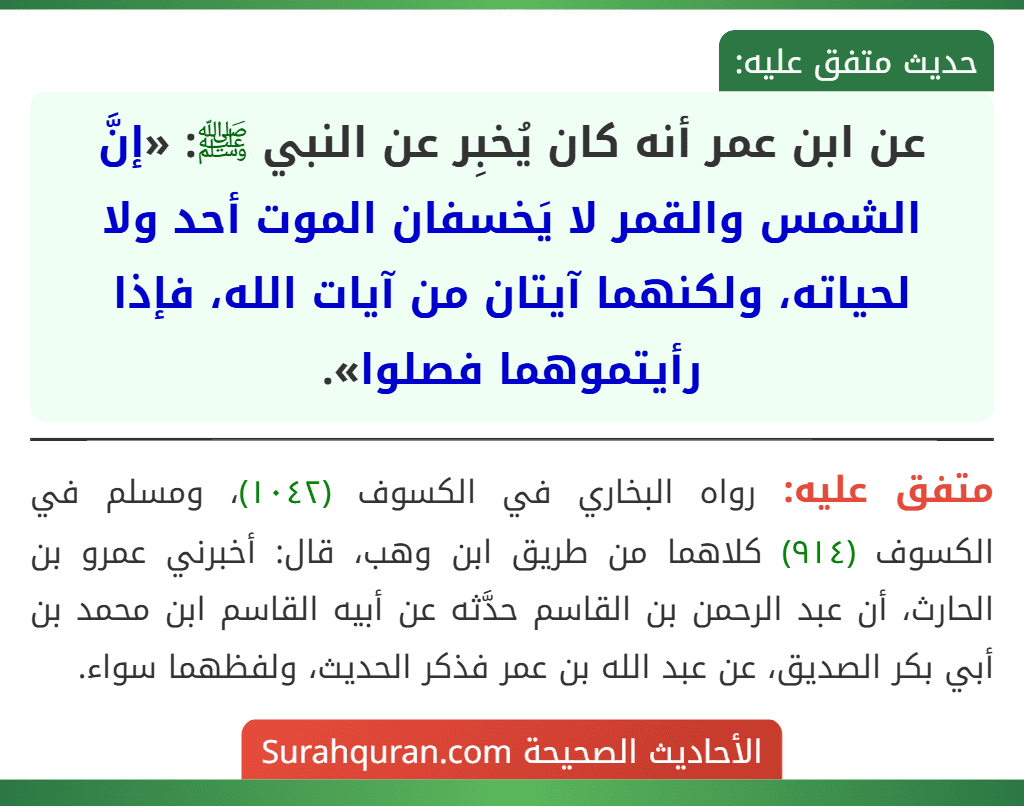 حديث متفق عليه:

عن ابن عمر أنه كان يُخبِر عن النبي ﷺ: «إنَّ الشمس والقمر لا يَخسفان الموت أحد ولا لحياته، ولكنهما آيتان من آيات الله، فإذا رأيتموهما فصلوا».

متفق عليه: رواه البخاري في الكسوف (١٠٤٢)، ومسلم في الكسوف (٩١٤) كلاهما من طريق ابن وهب، قال: أخبرني عمرو بن الحارث، أن عبد الرحمن بن القاسم حدَّثه عن أبيه القاسم ابن محمد بن أبي بكر الصديق، عن عبد الله بن عمر فذكر الحديث، ولفظهما سواء.

الأحاديث الصحيحة Surahquran.com